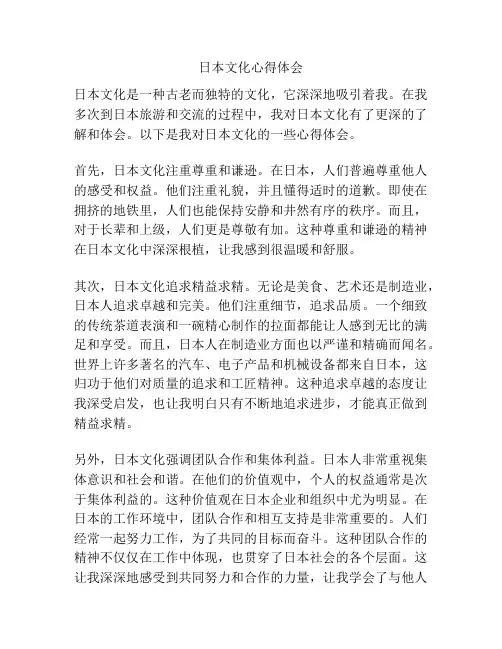 日本文化心得体会

日本文化是一种古老而独特的文化，它深深地吸引着我。在我多次到日本旅游和交流的过程中，我对日本文化有了更深的了解和体会。以下是我对日本文化的一些心得体会。

首先，日本文化注重尊重和谦逊。在日本，人们普遍尊重他人的感受和权益。他们注重礼貌，并且懂得适时的道歉。即使在拥挤的地铁里，人们也能保持安静和井然有序的秩序。而且，对于长辈和上级，人们更是尊敬有加。这种尊重和谦逊的精神在日本文化中深深根植，让我感到很温暖和舒服。

其次，日本文化追求精益求精。无论是美食、艺术还是制造业，日本人追求卓越和完美。他们注重细节，追求品质。一个细致的传统茶道表演和一碗精心制作的拉面都能让人感到无比的满足和享受。而且，日本人在制造业方面也以严谨和精确而闻名。世界上许多著名的汽车、电子产品和机械设备都来自日本，这归功于他们对质量的追求和工匠精神。这种追求卓越的态度让我深受启发，也让我明白只有不断地追求进步，才能真正做到精益求精。

另外，日本文化强调团队合作和集体利益。日本人非常重视集体意识和社会和谐。在他们的价值观中，个人的权益通常是次于集体利益的。这种价值观在日本企业和组织中尤为明显。在日本的工作环境中，团队合作和相互支持是非常重要的。人们经常一起努力工作，为了共同的目标而奋斗。这种团队合作的精神不仅仅在工作中体现，也贯穿了日本社会的各个层面。这让我深深地感受到共同努力和合作的力量，让我学会了与他人